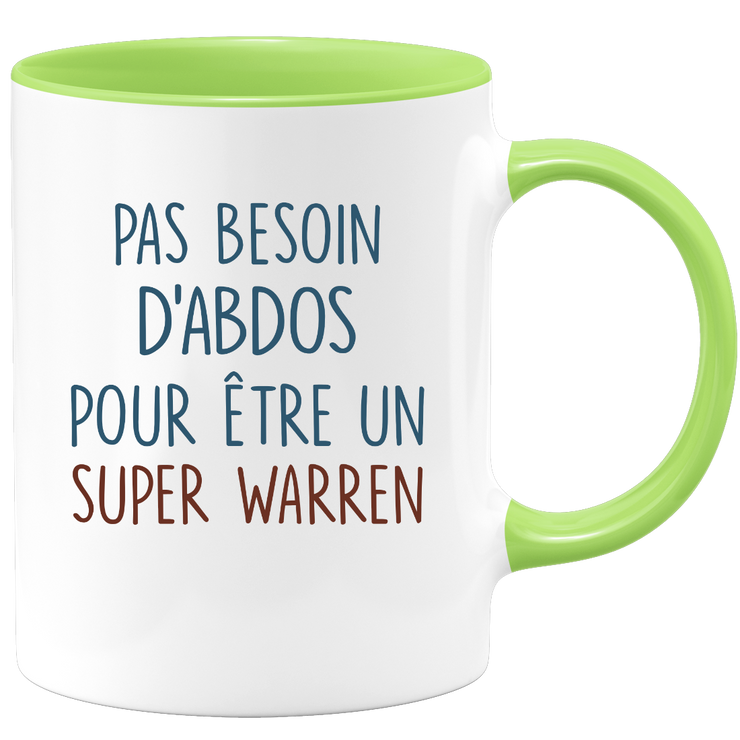 PAS BESOIN
D'ABDOS
POUR ÊTRE UN
SUPER WARREN